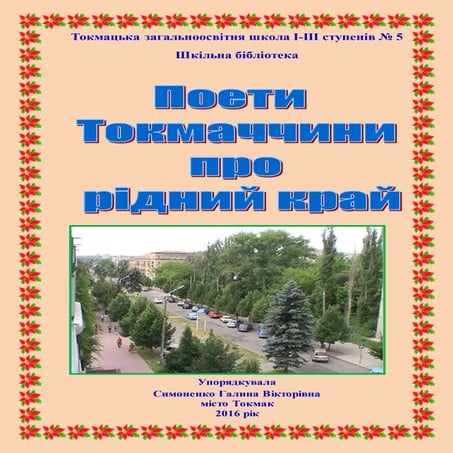 Токмацька загальноосвітня школа І-ІІІ ступенів № 5

Шкільна бібліотека

Поети Токмаччини про рідний край

Упорядкувала
Симоненко Галина Вікторівна
місто Токмак
2016 рік